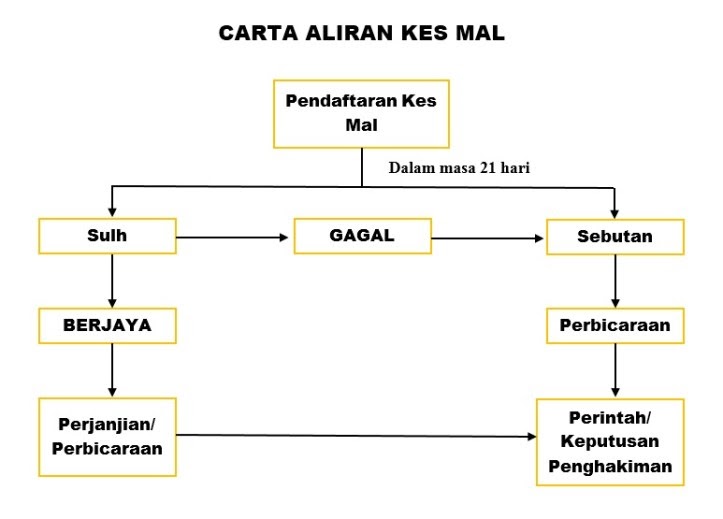 CARTA ALIRAN KES MAL

Pendaftaran Kes Mal

Dalam masa 21 hari

Sulh

GAGAL

Sebutan

BERJAYA

Perbicaraan

Perjanjian/ Perbicaraan

Perintah/ Keputusan Penghakiman